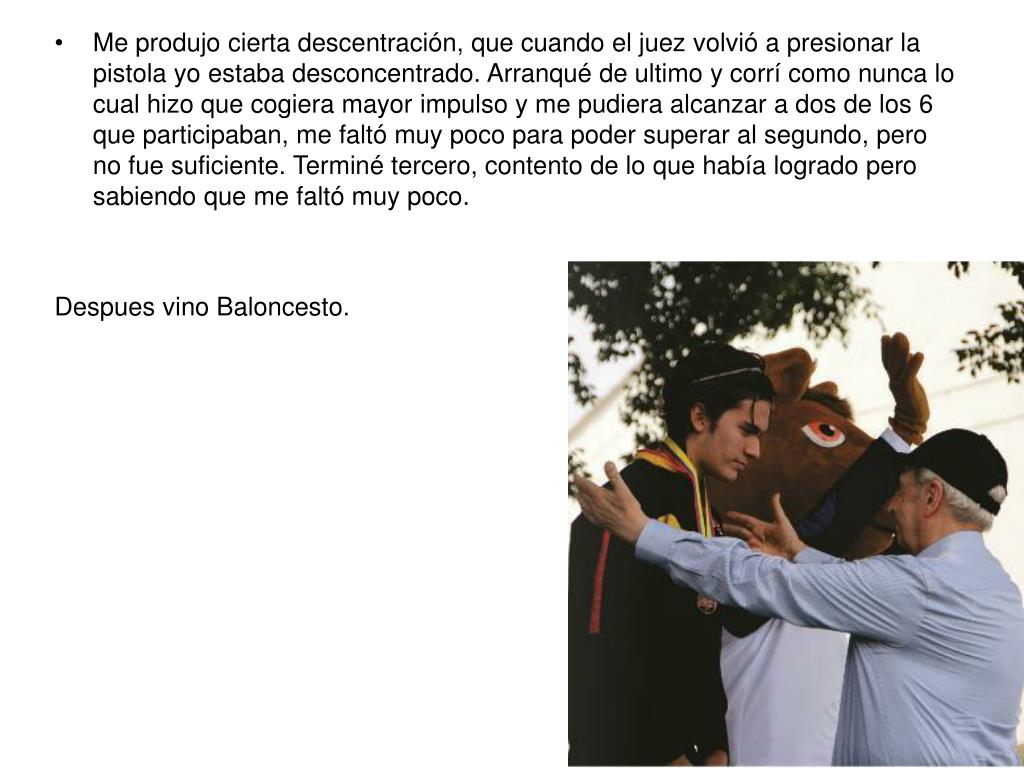 • Me produjo cierta descentración, que cuando el juez volvió a presionar la pistola yo estaba desconcentrado. Arranqué de ultimo y corrí como nunca lo cual hizo que cogiera mayor impulso y me pudiera alcanzar a dos de los 6 que participaban, me faltó muy poco para poder superar al segundo, pero no fue suficiente. Terminé tercero, contento de lo que había logrado pero sabiendo que me faltó muy poco.

Despues vino Baloncesto.